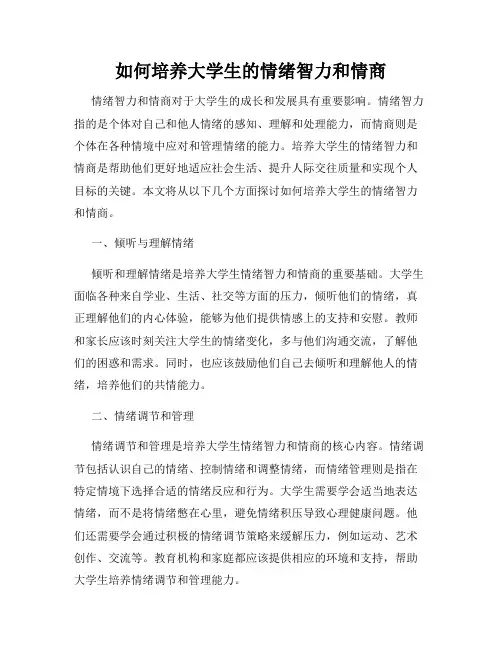 如何培养大学生的情绪智力和情商

情绪智力和情商对于大学生的成长和发展具有重要影响。情绪智力指的是个体对自己和他人情绪的感知、理解和处理能力，而情商则是个体在各种情境中应对和管理情绪的能力。培养大学生的情绪智力和情商是帮助他们更好地适应社会生活、提升人际交往质量和实现个人目标的关键。本文将从以下几个方面探讨如何培养大学生的情绪智力和情商。

一、倾听与理解情绪

倾听和理解情绪是培养大学生情绪智力和情商的重要基础。大学生面临各种来自学业、生活、社交等方面的压力，倾听他们的情绪，真正理解他们的内心体验，能够为他们提供情感上的支持和安慰。教师和家长应该时刻关注大学生的情绪变化，多与他们沟通交流，了解他们的困惑和需求。同时，也应该鼓励他们自己去倾听和理解他人的情绪，培养他们的共情能力。

二、情绪调节和管理

情绪调节和管理是培养大学生情绪智力和情商的核心内容。情绪调节包括认识自己的情绪、控制情绪和调整情绪，而情绪管理则是指在特定情境下选择合适的情绪反应和行为。大学生需要学会适当地表达情绪，而不是将情绪憋在心里，避免情绪积压导致心理健康问题。他们还需要学会通过积极的情绪调节策略来缓解压力，例如运动、艺术创作、交流等。教育机构和家庭都应该提供相应的环境和支持，帮助大学生培养情绪调节和管理能力。